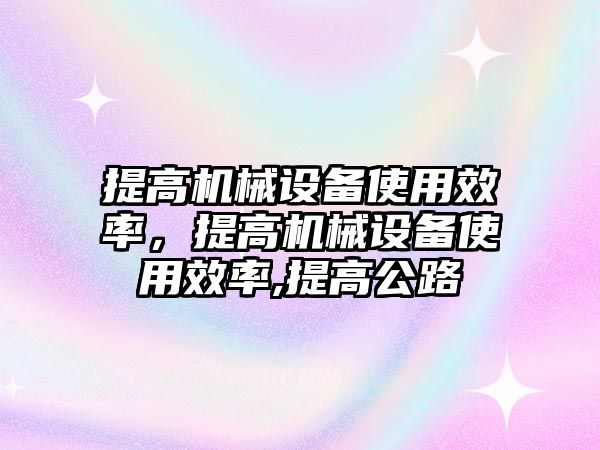 提高机械设备使用效率，提高机械设备使用效率,提高公路